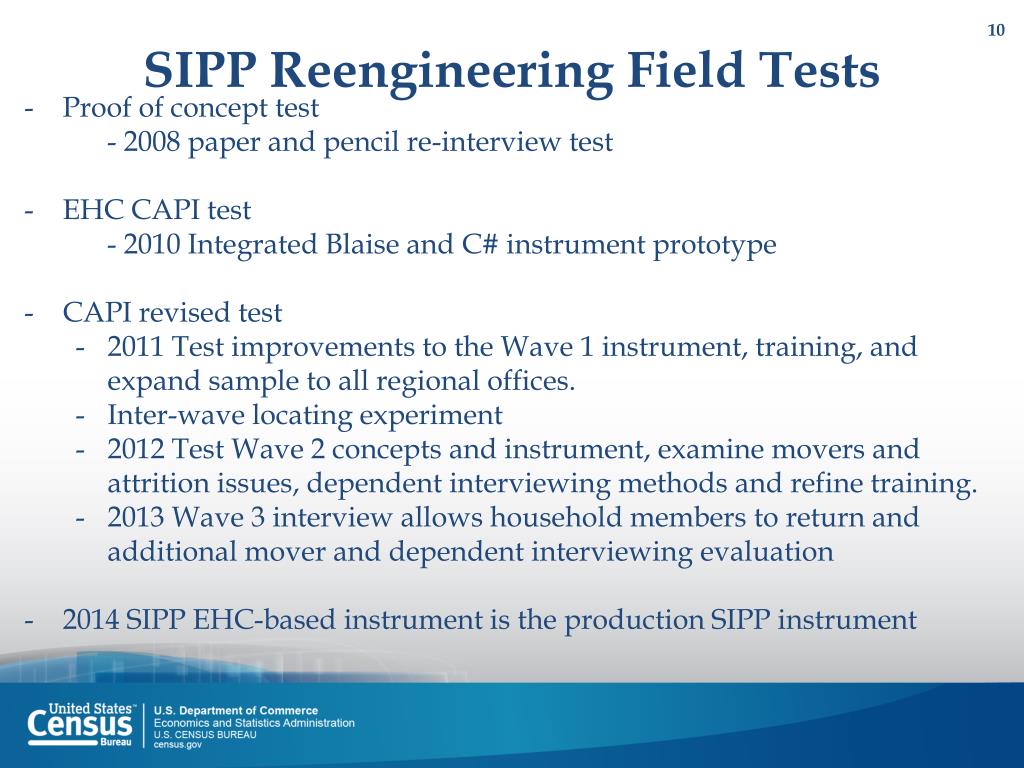 10

SIPP Reengineering Field Tests

- Proof of concept test
  - 2008 paper and pencil re-interview test

- EHC CAPI test
  - 2010 Integrated Blaise and C# instrument prototype

- CAPI revised test
  - 2011 Test improvements to the Wave 1 instrument, training, and expand sample to all regional offices.
  - Inter-wave locating experiment
  - 2012 Test Wave 2 concepts and instrument, examine movers and attrition issues, dependent interviewing methods and refine training.
  - 2013 Wave 3 interview allows household members to return and additional mover and dependent interviewing evaluation

- 2014 SIPP EHC-based instrument is the production SIPP instrument

United States™ Census Bureau

U.S. Department of Commerce
Economics and Statistics Administration
U.S. CENSUS BUREAU
census.gov